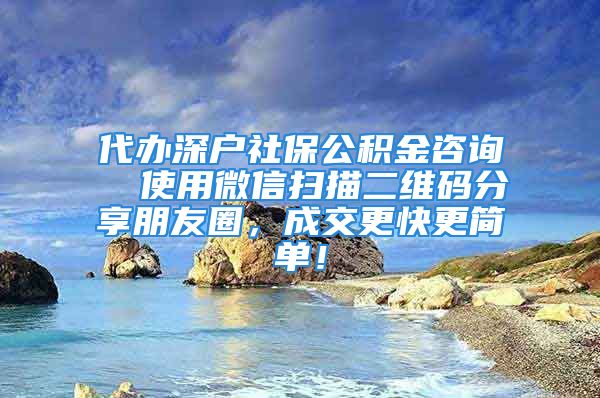 代办深户社保公积金咨询 使用微信扫描二维码分享朋友圈，成交更快更简单！